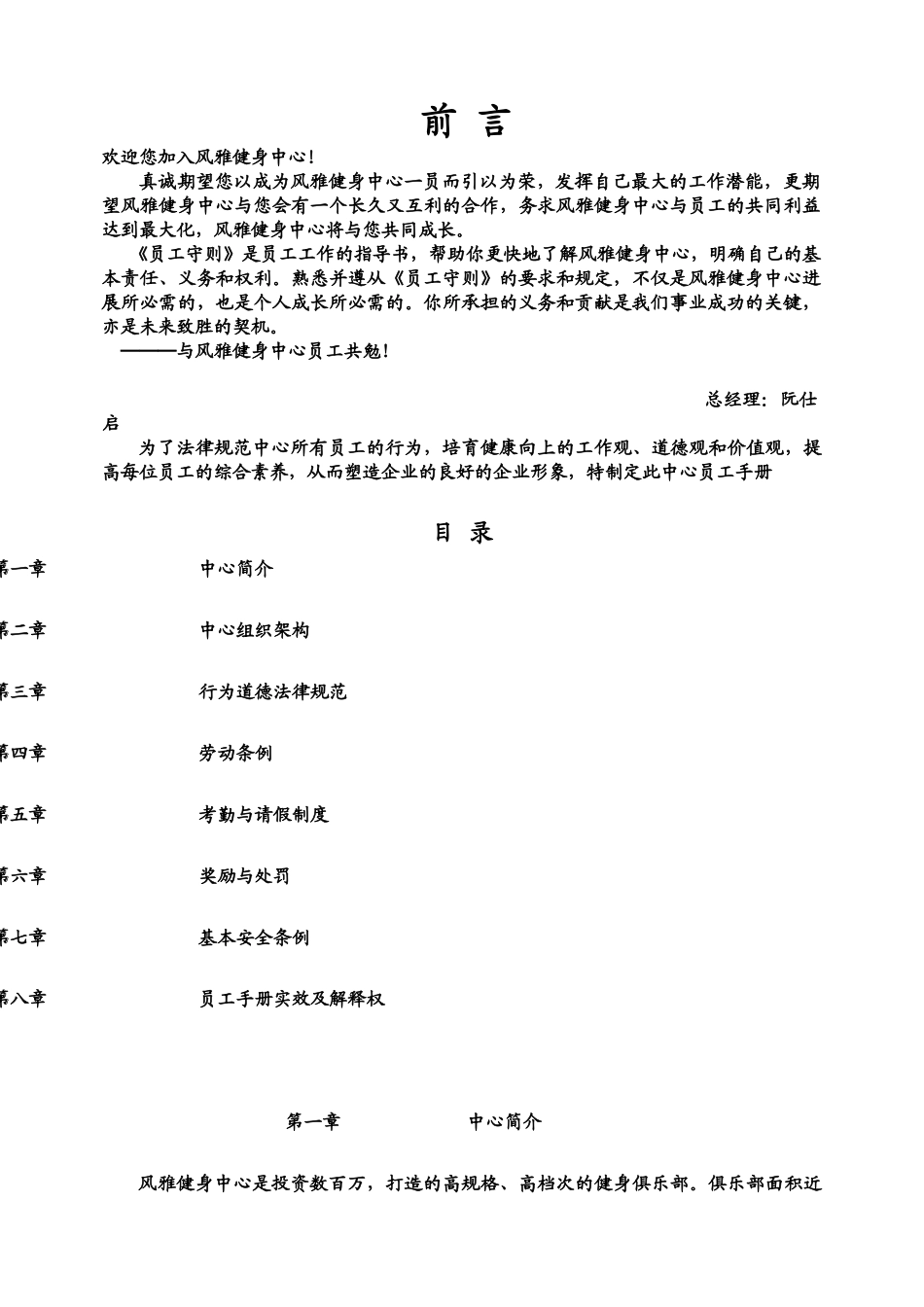 前 言

欢迎您加入风雅健身中心！

真诚期望您以成为风雅健身中心一员而引以为荣，发挥自己最大的工作潜能，更期望风雅健身中心与您会有一个长久又互利的合作，务求风雅健身中心与员工的共同利益达到最大化，风雅健身中心将与您共同成长。

《员工守则》是员工工作的指导书，帮助你更快地了解风雅健身中心，明确自己的基本责任、义务和权利。熟悉并遵从《员工守则》的要求和规定，不仅是风雅健身中心进展所必需的，也是个人成长所必需的。你所承担的义务和贡献是我们事业成功的关键，亦是未来致胜的契机。

———与风雅健身中心员工共勉！

总经理：阮仕启

为了法律规范中心所有员工的行为，培育健康向上的工作观、道德观和价值观，提高每位员工的综合素养，从而塑造企业的良好的企业形象，特制定此中心员工手册

目 录

第一章 中心简介

第二章 中心组织架构

第三章 行为道德法律规范

第四章 劳动条例

第五章 考勤与请假制度

第六章 奖励与处罚

第七章 基本安全条例

第八章 员工手册实效及解释权

第一章 中心简介

风雅健身中心是投资数百万，打造的高规格、高档次的健身俱乐部。俱乐部面积近